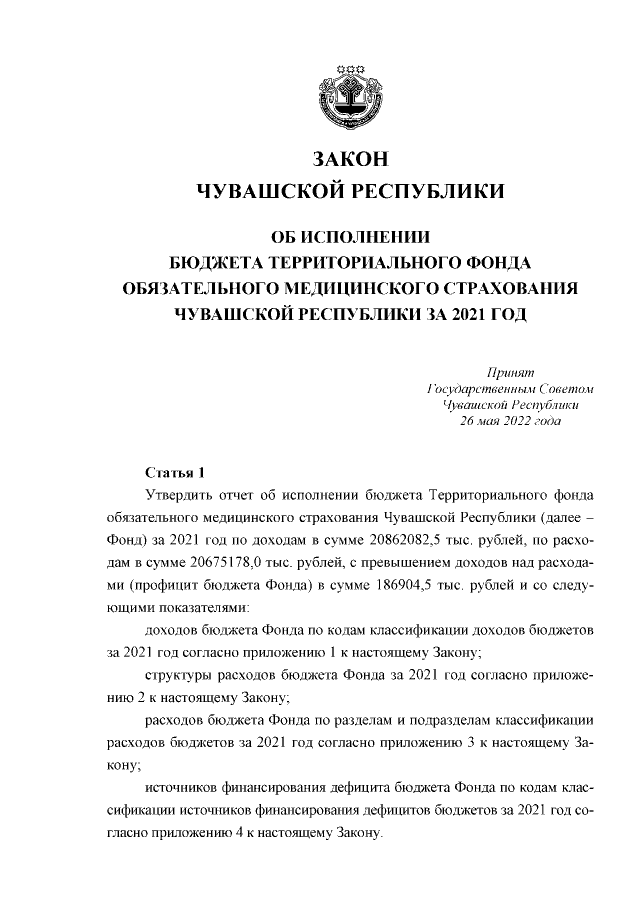 ЗАКОН
ЧУВАШСКОЙ РЕСПУБЛИКИ

ОБ ИСПОЛНЕНИИ
БЮДЖЕТА ТЕРРИТОРИАЛЬНОГО ФОНДА
ОБЯЗАТЕЛЬНОГО МЕДИЦИНСКОГО СТРАХОВАНИЯ
ЧУВАШСКОЙ РЕСПУБЛИКИ ЗА 2021 ГОД

Принят
Государственным Советом
Чувашской Республики
26 мая 2022 года

Статья 1

Утвердить отчет об исполнении бюджета Территориального фонда обязательного медицинского страхования Чувашской Республики (далее – Фонд) за 2021 год по доходам в сумме 20862082,5 тыс. рублей, по расходам в сумме 20675178,0 тыс. рублей, с превышением доходов над расходами (профицит бюджета Фонда) в сумме 186904,5 тыс. рублей и со следующими показателями:

доходов бюджета Фонда по кодам классификации доходов бюджетов за 2021 год согласно приложению 1 к настоящему Закону;

структуры расходов бюджета Фонда за 2021 год согласно приложению 2 к настоящему Закону;

расходов бюджета Фонда по разделам и подразделам классификации расходов бюджетов за 2021 год согласно приложению 3 к настоящему Закону;

источников финансирования дефицита бюджета Фонда по кодам классификации источников финансирования дефицитов бюджетов за 2021 год согласно приложению 4 к настоящему Закону.